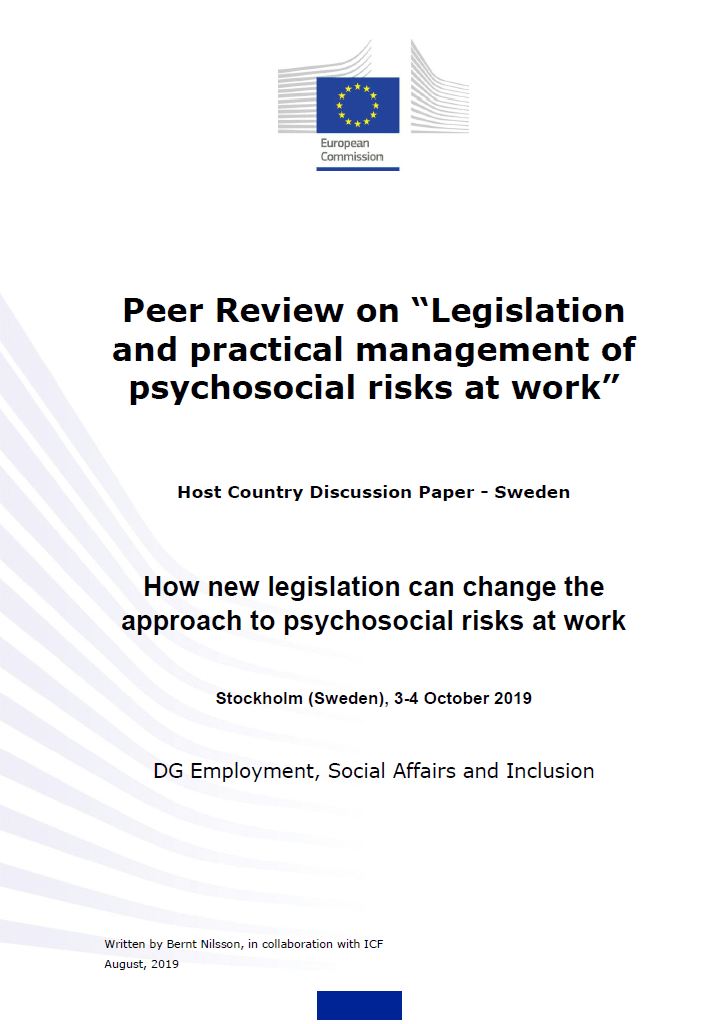 European Commission

Peer Review on “Legislation and practical management of psychosocial risks at work”

Host Country Discussion Paper - Sweden

How new legislation can change the approach to psychosocial risks at work

Stockholm (Sweden), 3-4 October 2019

DG Employment, Social Affairs and Inclusion

Written by Bernt Nilsson, in collaboration with ICF
August, 2019